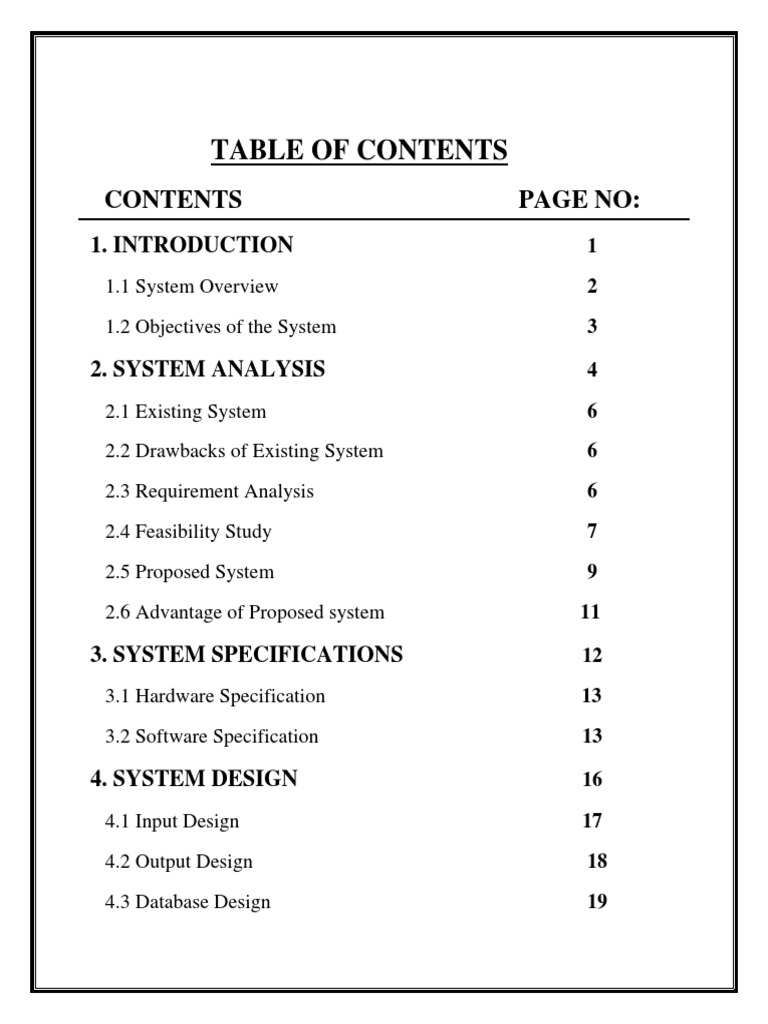 TABLE OF CONTENTS

| CONTENTS | PAGE NO: |
|---|---|
| 1. INTRODUCTION | 1 |
| 1.1 System Overview | 2 |
| 1.2 Objectives of the System | 3 |
| 2. SYSTEM ANALYSIS | 4 |
| 2.1 Existing System | 6 |
| 2.2 Drawbacks of Existing System | 6 |
| 2.3 Requirement Analysis | 6 |
| 2.4 Feasibility Study | 7 |
| 2.5 Proposed System | 9 |
| 2.6 Advantage of Proposed system | 11 |
| 3. SYSTEM SPECIFICATIONS | 12 |
| 3.1 Hardware Specification | 13 |
| 3.2 Software Specification | 13 |
| 4. SYSTEM DESIGN | 16 |
| 4.1 Input Design | 17 |
| 4.2 Output Design | 18 |
| 4.3 Database Design | 19 |